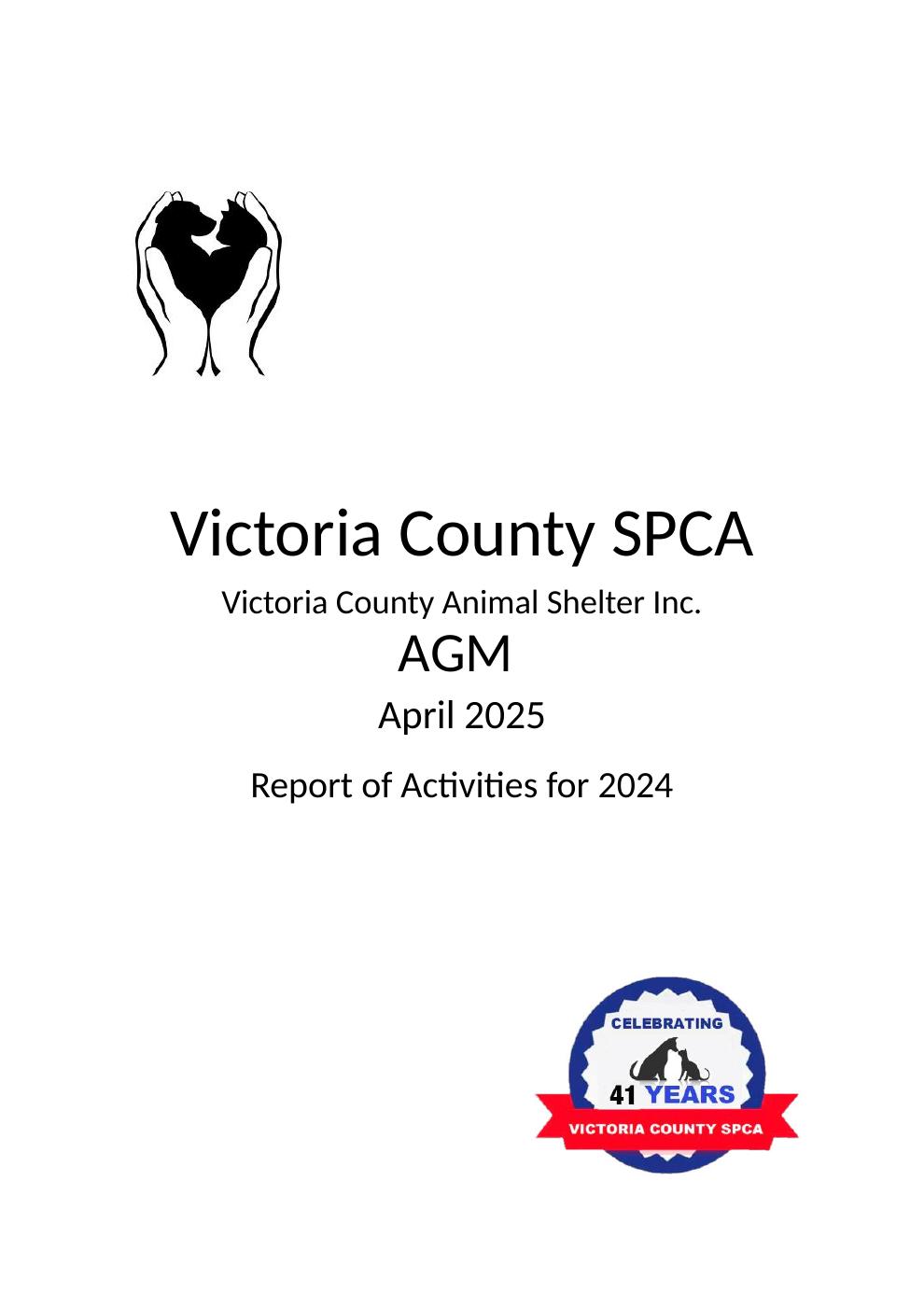 Victoria County SPCA

Victoria County Animal Shelter Inc.

AGM

April 2025

Report of Activities for 2024

CELEBRATING

41 YEARS

VICTORIA COUNTY SPCA